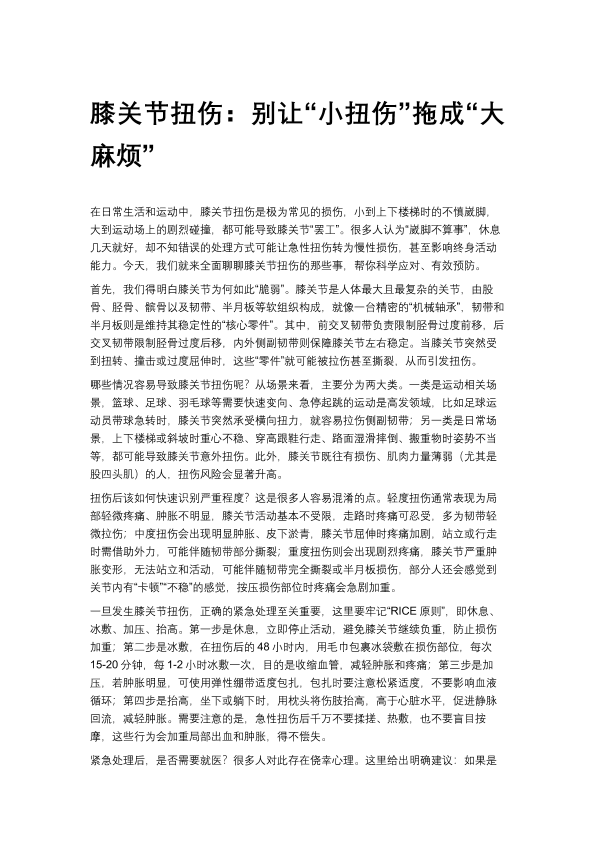 膝关节扭伤：别让“小扭伤”拖成“大麻烦”

在日常生活和运动中，膝关节扭伤是极为常见的损伤，小到上下楼梯时的不慎崴脚，大到运动场上的剧烈碰撞，都可能导致膝关节“罢工”。很多人认为“崴脚不算事”，休息几天就好，却不知错误的处理方式可能让急性扭伤转为慢性损伤，甚至影响终身活动能力。今天，我们就来全面聊聊膝关节扭伤的那些事，帮你科学应对、有效预防。

首先，我们得明白膝关节为何如此“脆弱”。膝关节是人体最大且最复杂的关节，由股骨、胫骨、髌骨以及韧带、半月板等软组织构成，就像一台精密的“机械轴承”，韧带和半月板则是维持其稳定性的“核心零件”。其中，前交叉韧带负责限制胫骨过度前移，后交叉韧带限制胫骨过度后移，内外侧副韧带则保障膝关节左右稳定。当膝关节突然受到扭转、撞击或过度屈伸时，这些“零件”就可能被拉伤甚至撕裂，从而引发扭伤。

哪些情况容易导致膝关节扭伤呢？从场景来看，主要分为两大类。一类是运动相关场景，篮球、足球、羽毛球等需要快速变向、急停起跳的运动是高发领域，比如足球运动员带球急转时，膝关节突然承受横向扭力，就容易拉伤侧副韧带；另一类是日常场景，上下楼梯或斜坡时重心不稳、穿高跟鞋行走、路面湿滑摔倒、搬重物时姿势不当等，都可能导致膝关节意外扭伤。此外，膝关节既往有损伤、肌肉力量薄弱（尤其是股四头肌）的人，扭伤风险会显著升高。

扭伤后该如何快速识别严重程度？这是很多人容易混淆的点。轻度扭伤通常表现为局部轻微疼痛、肿胀不明显，膝关节活动基本不受限，走路时疼痛可忍受，多为韧带轻微拉伤；中度扭伤会出现明显肿胀、皮下淤青，膝关节屈伸时疼痛加剧，站立或行走时需借助外力，可能伴随韧带部分撕裂；重度扭伤则会出现剧烈疼痛，膝关节严重肿胀变形，无法站立和活动，可能伴随韧带完全撕裂或半月板损伤，部分人还会感觉到关节内有“卡顿”“不稳”的感觉，按压损伤部位时疼痛会急剧加重。

一旦发生膝关节扭伤，正确的紧急处理至关重要，这里要牢记“RICE 原则”，即休息、冰敷、加压、抬高。第一步是休息，立即停止活动，避免膝关节继续负重，防止损伤加重；第二步是冰敷，在扭伤后的 48 小时内，用毛巾包裹冰袋敷在损伤部位，每次 15-20 分钟，每 1-2 小时冰敷一次，目的是收缩血管，减轻肿胀和疼痛；第三步是加压，若肿胀明显，可使用弹性绷带适度包扎，包扎时要注意松紧适度，不要影响血液循环；第四步是抬高，坐下或躺下时，用枕头将伤肢抬高，高于心脏水平，促进静脉回流，减轻肿胀。需要注意的是，急性扭伤后千万不要揉搓、热敷，也不要盲目按摩，这些行为会加重局部出血和肿胀，得不偿失。

紧急处理后，是否需要就医？很多人对此存在侥幸心理。这里给出明确建议：如果是